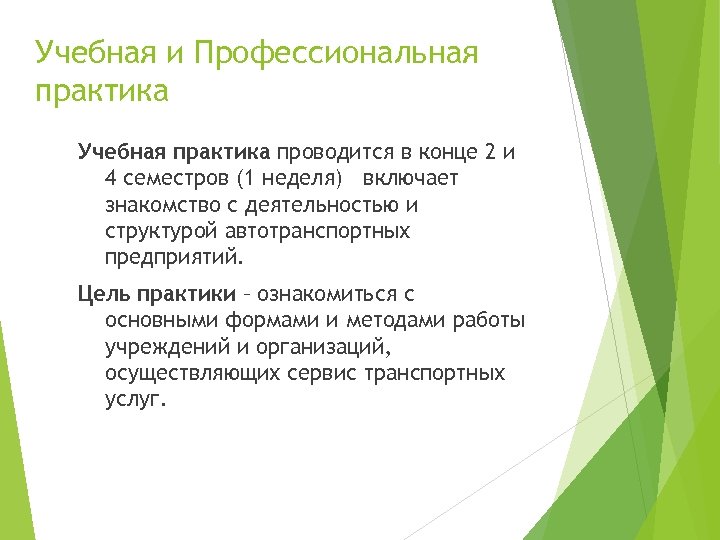 Учебная и Профессиональная практика

Учебная практика проводится в конце 2 и 4 семестров (1 неделя) включает знакомство с деятельностью и структурой автотранспортных предприятий.

Цель практики – ознакомиться с основными формами и методами работы учреждений и организаций, осуществляющих сервис транспортных услуг.